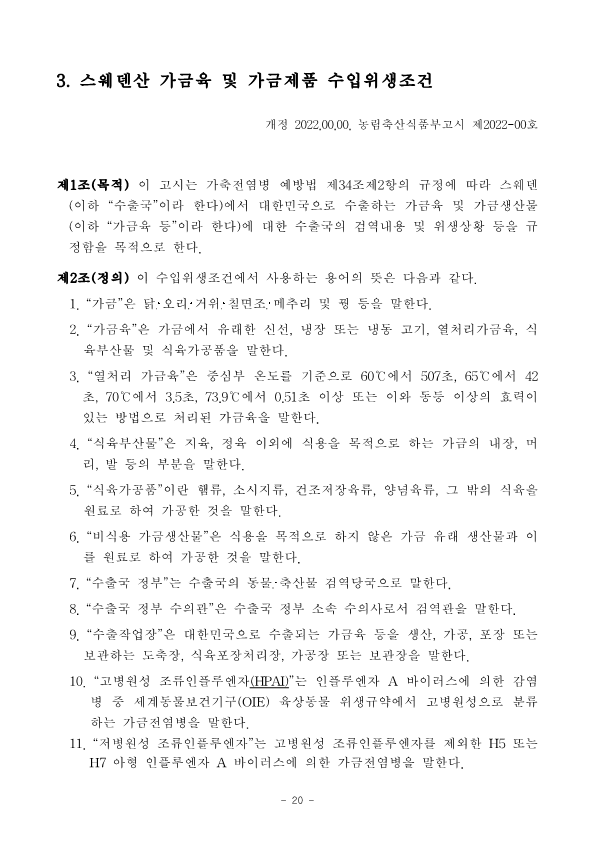 3. 스웨덴산 가금육 및 가금제품 수입위생조건

개정 2022.00.00. 농림축산식품부고시 제2022-00호

제1조(목적) 이 고시는 가축전염병 예방법 제34조제2항의 규정에 따라 스웨덴(이하 "수출국"이라 한다)에서 대한민국으로 수출하는 가금육 및 가금생산물(이하 "가금육 등"이라 한다)에 대한 수출국의 검역내용 및 위생상황 등을 규정함을 목적으로 한다.

제2조(정의) 이 수입위생조건에서 사용하는 용어의 뜻은 다음과 같다.

1. "가금"은 닭·오리·거위·칠면조·메추리 및 꿩 등을 말한다.

2. "가금육"은 가금에서 유래한 신선, 냉장 또는 냉동 고기, 열처리가금육, 식육부산물 및 식육가공품을 말한다.

3. "열처리 가금육"은 중심부 온도를 기준으로 60℃에서 507초, 65℃에서 42초, 70℃에서 3.5초, 73.9℃에서 0.51초 이상 또는 이와 동등 이상의 효력이 있는 방법으로 처리된 가금육을 말한다.

4. "식육부산물"은 지육, 정육 이외에 식용을 목적으로 하는 가금의 내장, 머리, 발 등의 부분을 말한다.

5. "식육가공품"이란 햄류, 소시지류, 건조저장육류, 양념육류, 그 밖의 식육을 원료로 하여 가공한 것을 말한다.

6. "비식용 가금생산물"은 식용을 목적으로 하지 않은 가금 유래 생산물과 이를 원료로 하여 가공한 것을 말한다.

7. "수출국 정부"는 수출국의 동물·축산물 검역당국으로 말한다.

8. "수출국 정부 수의관"은 수출국 정부 소속 수의사로서 검역관을 말한다.

9. "수출작업장"은 대한민국으로 수출되는 가금육 등을 생산, 가공, 포장 또는 보관하는 도축장, 식육포장처리장, 가공장 또는 보관장을 말한다.

10. "고병원성 조류인플루엔자(HPAI)"는 인플루엔자 A 바이러스에 의한 감염병 중 세계동물보건기구(OIE) 육상동물 위생규약에서 고병원성으로 분류하는 가금전염병을 말한다.

11. "저병원성 조류인플루엔자"는 고병원성 조류인플루엔자를 제외한 H5 또는 H7 아형 인플루엔자 A 바이러스에 의한 가금전염병을 말한다.

- 20 -